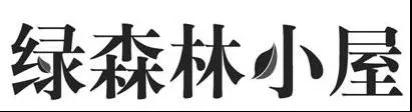 绿森林小屋